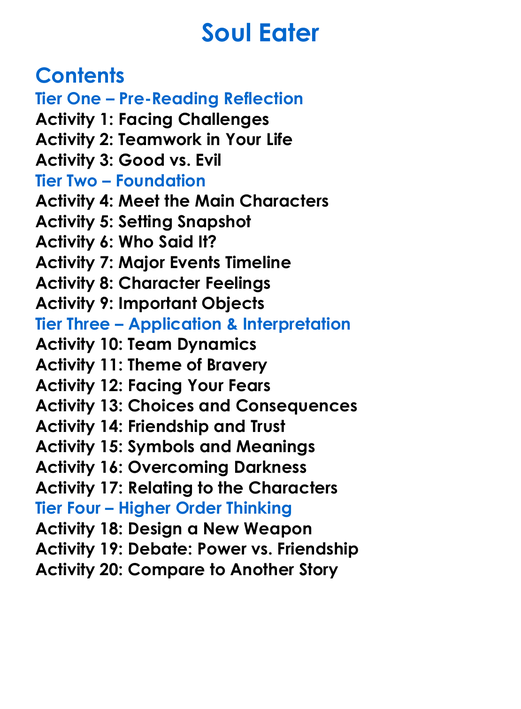 Soul Eater

Contents
Tier One – Pre-Reading Reflection
Activity 1: Facing Challenges
Activity 2: Teamwork in Your Life
Activity 3: Good vs. Evil
Tier Two – Foundation
Activity 4: Meet the Main Characters
Activity 5: Setting Snapshot
Activity 6: Who Said It?
Activity 7: Major Events Timeline
Activity 8: Character Feelings
Activity 9: Important Objects
Tier Three – Application & Interpretation
Activity 10: Team Dynamics
Activity 11: Theme of Bravery
Activity 12: Facing Your Fears
Activity 13: Choices and Consequences
Activity 14: Friendship and Trust
Activity 15: Symbols and Meanings
Activity 16: Overcoming Darkness
Activity 17: Relating to the Characters
Tier Four – Higher Order Thinking
Activity 18: Design a New Weapon
Activity 19: Debate: Power vs. Friendship
Activity 20: Compare to Another Story